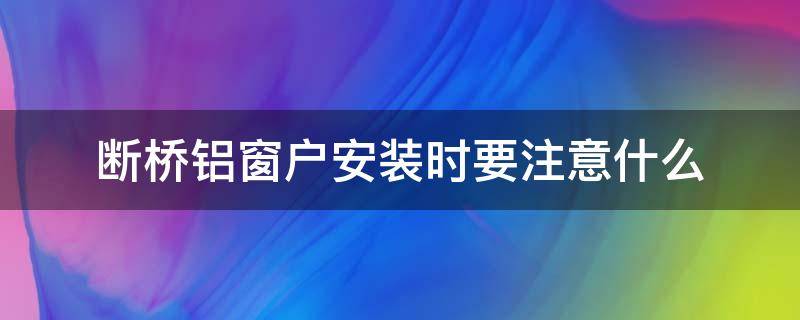 断桥铝窗户安装时要注意什么